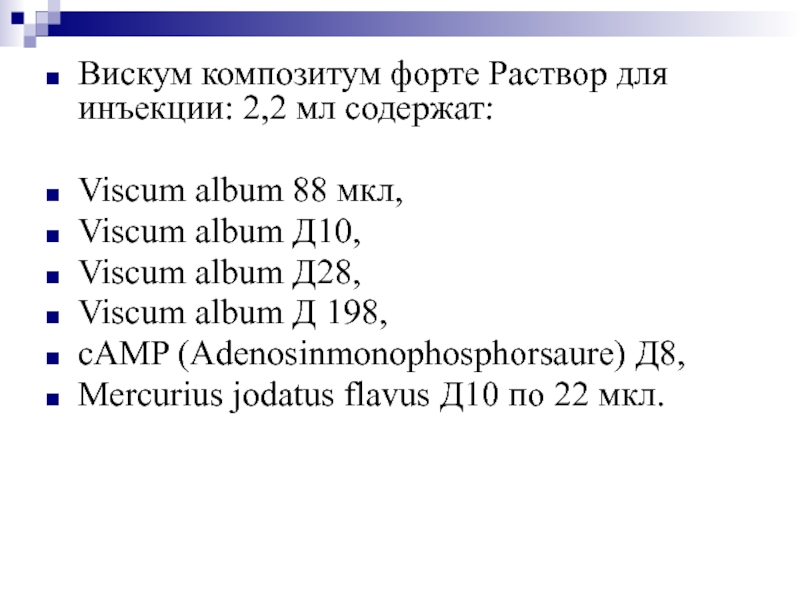 Вискум композитум форте Раствор для инъекции: 2,2 мл содержат:

Viscum album 88 мкл,
Viscum album Д10,
Viscum album Д28,
Viscum album Д 198,
cAMP (Adenosinmonophosphorsaure) Д8,
Mercurius jodatus flavus Д10 по 22 мкл.